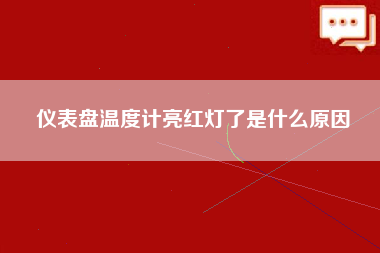 仪表盘温度计亮红灯了是什么原因